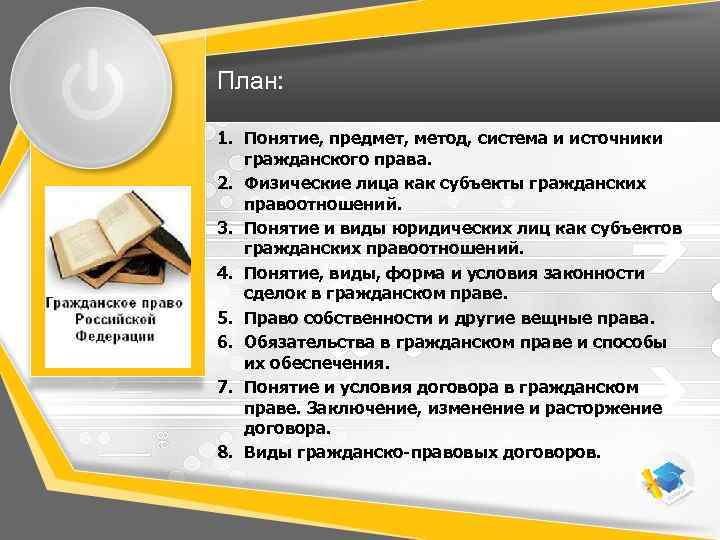 План:

1. Понятие, предмет, метод, система и источники гражданского права.
2. Физические лица как субъекты гражданских правоотношений.
3. Понятие и виды юридических лиц как субъектов гражданских правоотношений.
4. Понятие, виды, форма и условия законности сделок в гражданском праве.
5. Право собственности и другие вещные права.
6. Обязательства в гражданском праве и способы их обеспечения.
7. Понятие и условия договора в гражданском праве. Заключение, изменение и расторжение договора.
8. Виды гражданско-правовых договоров.

Гражданское право Российской Федерации